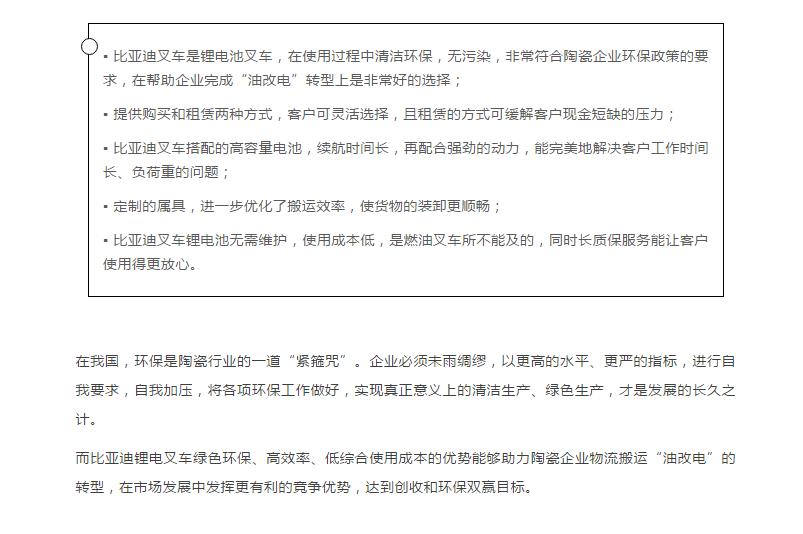 ▪ 比亚迪叉车是锂电池叉车，在使用过程中清洁环保，无污染，非常符合陶瓷企业环保政策的要求，在帮助企业完成“油改电”转型上是非常好的选择；

▪ 提供购买和租赁两种方式，客户可灵活选择，且租赁的方式可缓解客户现金短缺的压力；

▪ 比亚迪叉车搭配的高容量电池，续航时间长，再配合强劲的动力，能完美地解决客户工作时间长、负荷重的问题；

▪ 定制的属具，进一步优化了搬运效率，使货物的装卸更顺畅；

▪ 比亚迪叉车锂电池无需维护，使用成本低，是燃油叉车所不能及的，同时长质保服务能让客户使用得更放心。

在我国，环保是陶瓷行业的一道“紧箍咒”。企业必须未雨绸缪，以更高的水平、更严的指标，进行自我要求，自我加压，将各项环保工作做好，实现真正意义上的清洁生产、绿色生产，才是发展的长久之计。

而比亚迪锂电叉车绿色环保、高效率、低综合使用成本的优势能够助力陶瓷企业物流搬运“油改电”的转型，在市场发展中发挥更有利的竞争优势，达到创收和环保双赢目标。